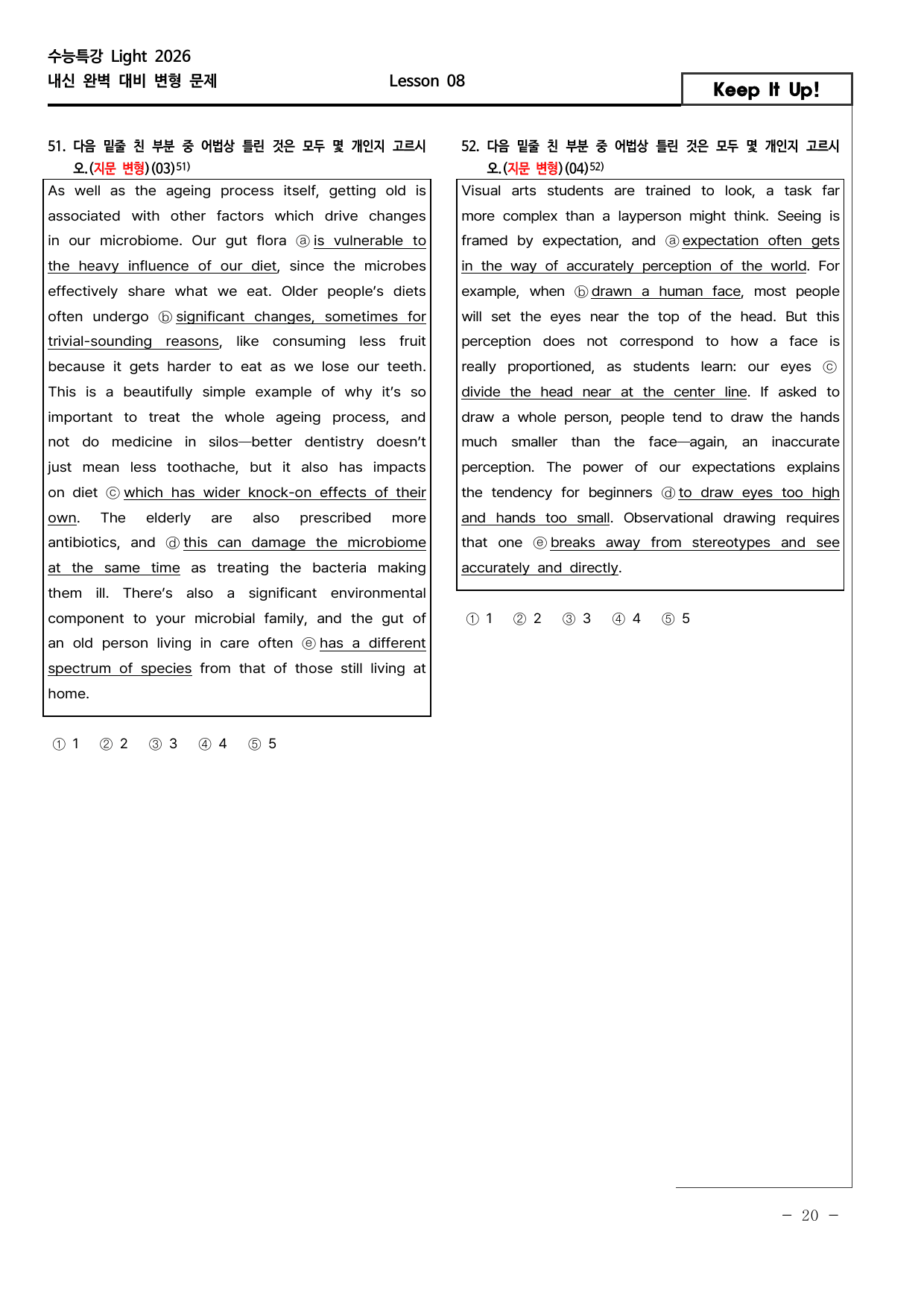 수능특강 Light 2026
내신 완벽 대비 변형 문제

Lesson 08

Keep It Up!

51. 다음 밑줄 친 부분 중 어법상 틀린 것은 모두 몇 개인지 고르시오.(지문 변형)(03)$^{51)}$

As well as the ageing process itself, getting old is associated with other factors which drive changes in our microbiome. Our gut flora ⓐ is vulnerable to the heavy influence of our diet, since the microbes effectively share what we eat. Older people's diets often undergo ⓑ significant changes, sometimes for trivial-sounding reasons, like consuming less fruit because it gets harder to eat as we lose our teeth. This is a beautifully simple example of why it's so important to treat the whole ageing process, and not do medicine in silos—better dentistry doesn't just mean less toothache, but it also has impacts on diet ⓒ which has wider knock-on effects of their own. The elderly are also prescribed more antibiotics, and ⓓ this can damage the microbiome at the same time as treating the bacteria making them ill. There's also a significant environmental component to your microbial family, and the gut of an old person living in care often ⓔ has a different spectrum of species from that of those still living at home.

① 1 ② 2 ③ 3 ④ 4 ⑤ 5

52. 다음 밑줄 친 부분 중 어법상 틀린 것은 모두 몇 개인지 고르시오.(지문 변형)(04)$^{52)}$

Visual arts students are trained to look, a task far more complex than a layperson might think. Seeing is framed by expectation, and ⓐ expectation often gets in the way of accurately perception of the world. For example, when ⓑ drawn a human face, most people will set the eyes near the top of the head. But this perception does not correspond to how a face is really proportioned, as students learn: our eyes ⓒ divide the head near at the center line. If asked to draw a whole person, people tend to draw the hands much smaller than the face—again, an inaccurate perception. The power of our expectations explains the tendency for beginners ⓓ to draw eyes too high and hands too small. Observational drawing requires that one ⓔ breaks away from stereotypes and see accurately and directly.

① 1 ② 2 ③ 3 ④ 4 ⑤ 5

- 20 -